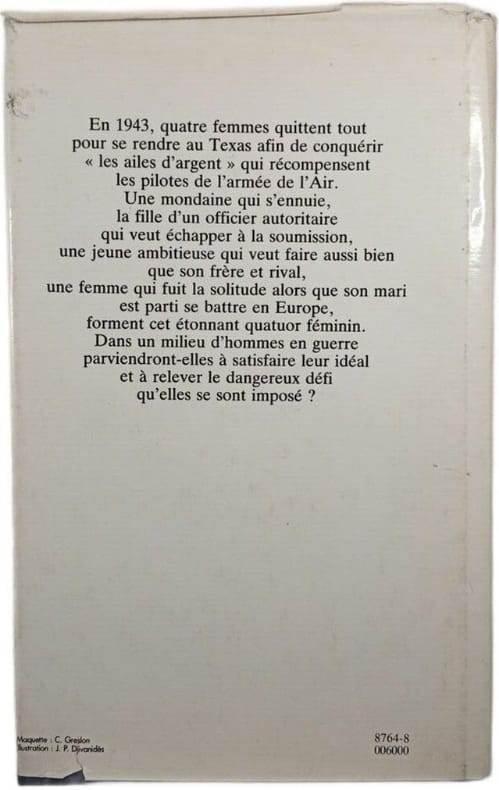 En 1943, quatre femmes quittent tout pour se rendre au Texas afin de conquérir « les ailes d'argent » qui récompensent les pilotes de l'armée de l'Air. Une mondaine qui s'ennuie, la fille d'un officier autoritaire qui veut échapper à la soumission, une jeune ambitieuse qui veut faire aussi bien que son frère et rival, une femme qui fuit la solitude alors que son mari est parti se battre en Europe, forment cet étonnant quatuor féminin. Dans un milieu d'hommes en guerre parviendront-elles à satisfaire leur idéal et à relever le dangereux défi qu'elles se sont imposé ?

Maquette : C. Greslon
Illustration : J. P. Djivanidès

8764-8
006000